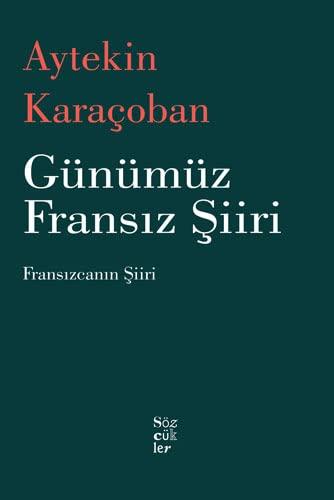 Aytekin
Karaçoban

Günümüz
Fransız Şiiri

Fransızcanın Şiiri

Söz
cük
ler